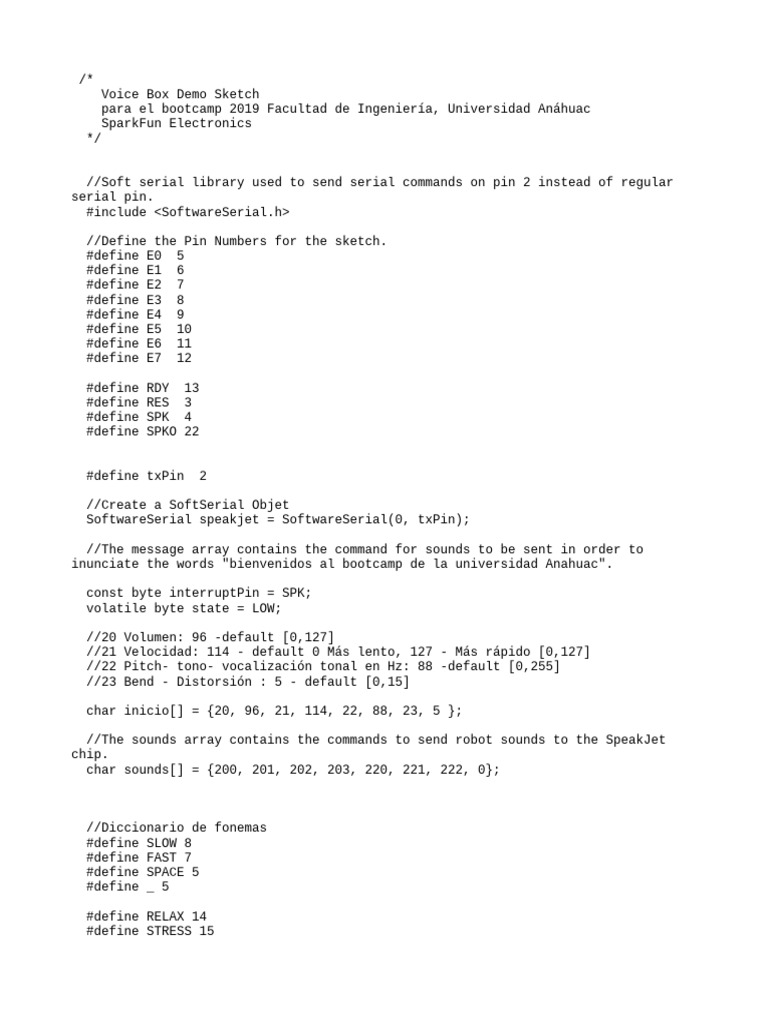 /*
Voice Box Demo Sketch
para el bootcamp 2019 Facultad de Ingeniería, Universidad Anáhuac
SparkFun Electronics
*/

//Soft serial library used to send serial commands on pin 2 instead of regular serial pin.
#include <SoftwareSerial.h>

//Define the Pin Numbers for the sketch.
#define E0  5
#define E1  6
#define E2  7
#define E3  8
#define E4  9
#define E5  10
#define E6  11
#define E7  12

#define RDY  13
#define RES  3
#define SPK  4
#define SPKO 22

#define txPin  2

//Create a SoftSerial Objet
SoftwareSerial speakjet = SoftwareSerial(0, txPin);

//The message array contains the command for sounds to be sent in order to inunciate the words "bienvenidos al bootcamp de la universidad Anahuac".

const byte interruptPin = SPK;
volatile byte state = LOW;

//20 Volumen: 96 -default [0,127]
//21 Velocidad: 114 - default 0 Más lento, 127 - Más rápido [0,127]
//22 Pitch- tono- vocalización tonal en Hz: 88 -default [0,255]
//23 Bend - Distorsión : 5 - default [0,15]

char inicio[] = {20, 96, 21, 114, 22, 88, 23, 5 };

//The sounds array contains the commands to send robot sounds to the SpeakJet chip.
char sounds[] = {200, 201, 202, 203, 220, 221, 222, 0};

//Diccionario de fonemas
#define SLOW 8
#define FAST 7
#define SPACE 5
#define _ 5

#define RELAX 14
#define STRESS 15